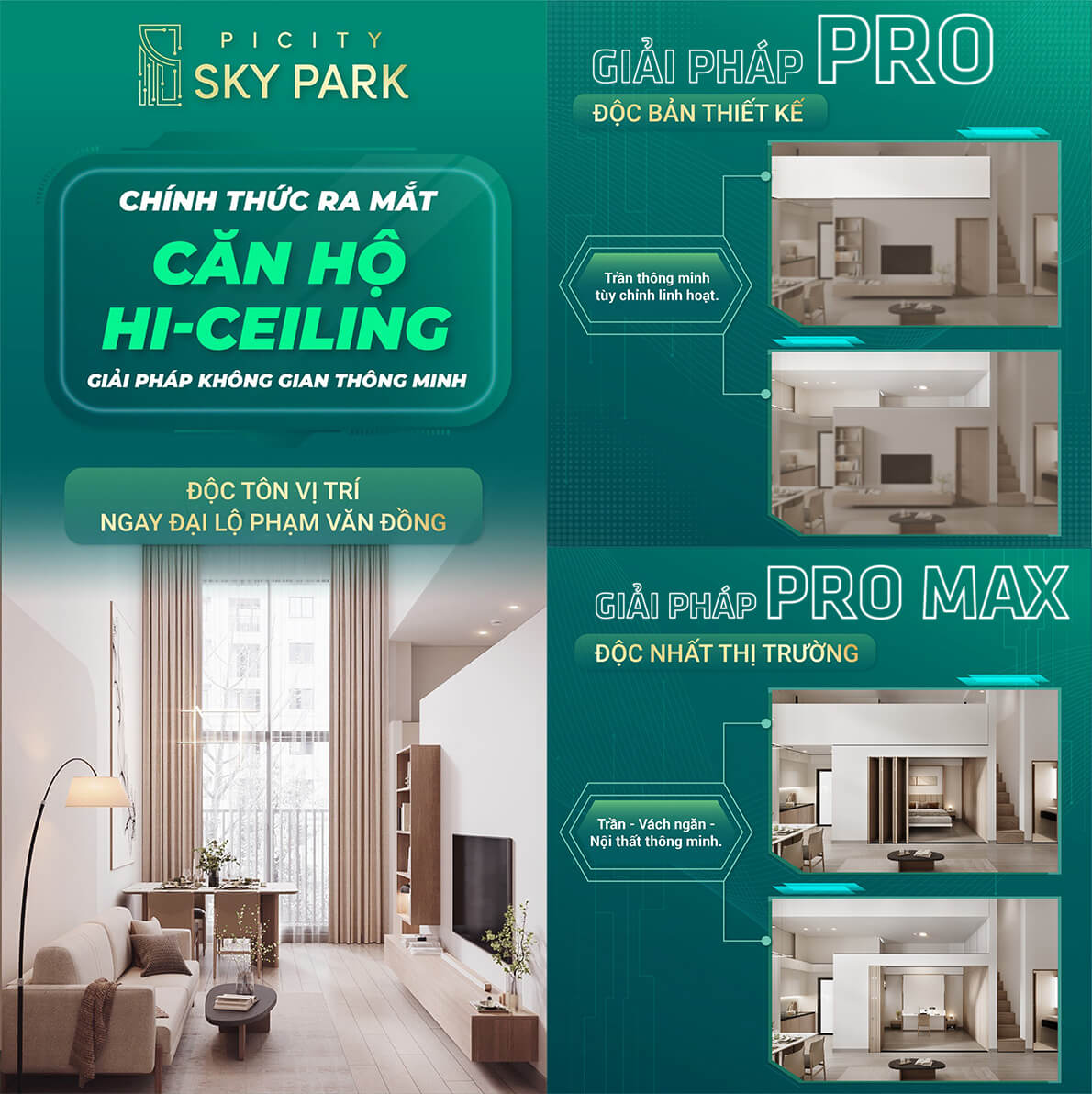 PICITY
SKY PARK

CHÍNH THỨC RA MẮT

CĂN HỘ
HI-CEILING

GIẢI PHÁP KHÔNG GIAN THÔNG MINH

ĐỘC TÔN VỊ TRÍ
NGAY ĐẠI LỘ PHẠM VĂN ĐỒNG

GIẢI PHÁP PRO

ĐỘC BẢN THIẾT KẾ

Trần thông minh
tùy chỉnh linh hoạt.

GIẢI PHÁP PRO MAX

ĐỘC NHẤT THỊ TRƯỜNG

Trần - Vách ngăn -
Nội thất thông minh.